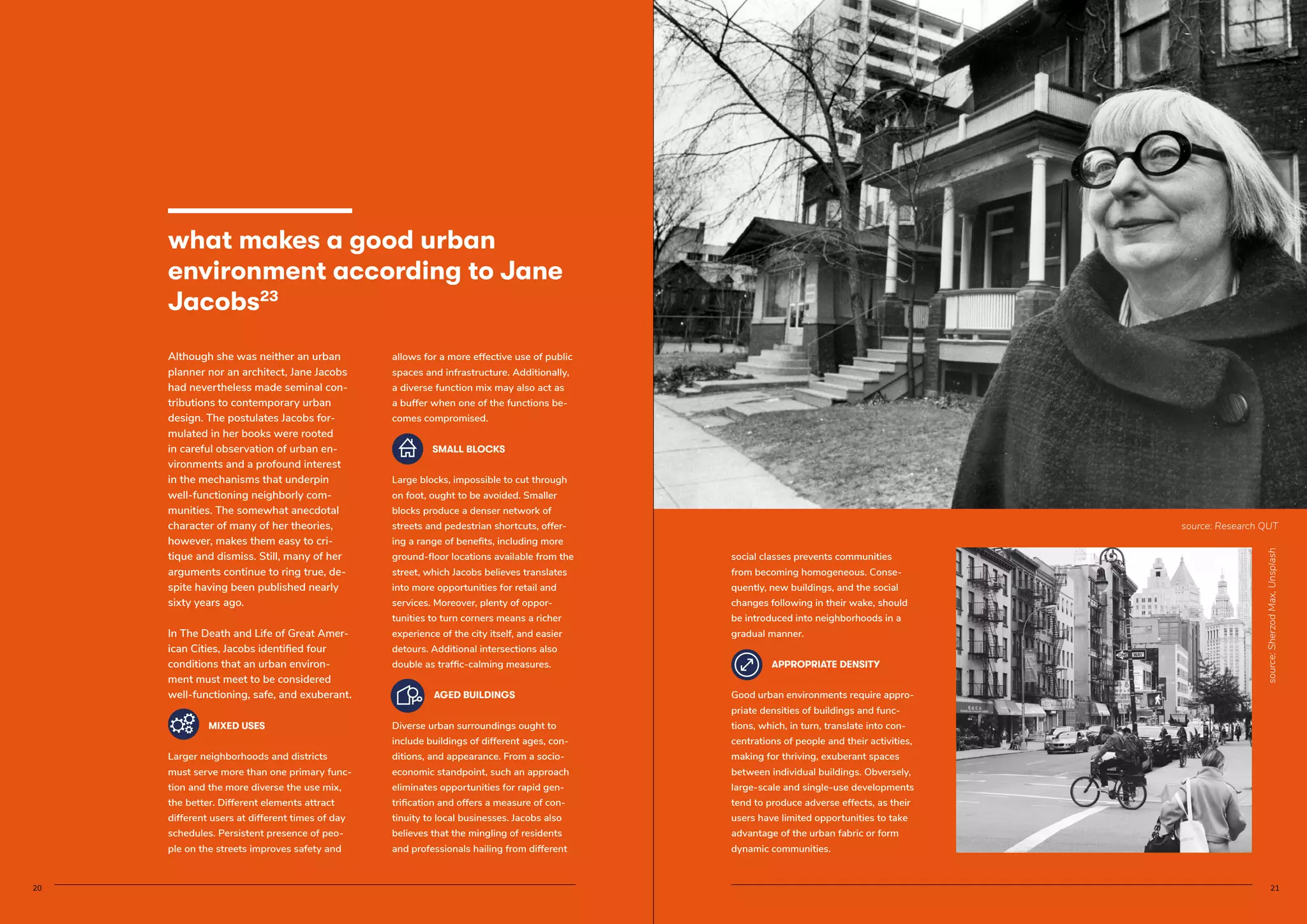 what makes a good urban environment according to Jane Jacobs$^{23}$

Although she was neither an urban planner nor an architect, Jane Jacobs had nevertheless made seminal contributions to contemporary urban design. The postulates Jacobs formulated in her books were rooted in careful observation of urban environments and a profound interest in the mechanisms that underpin well-functioning neighborly communities. The somewhat anecdotal character of many of her theories, however, makes them easy to critique and dismiss. Still, many of her arguments continue to ring true, despite having been published nearly sixty years ago.

In The Death and Life of Great American Cities, Jacobs identified four conditions that an urban environment must meet to be considered well-functioning, safe, and exuberant.

MIXED USES

Larger neighborhoods and districts must serve more than one primary function and the more diverse the use mix, the better. Different elements attract different users at different times of day schedules. Persistent presence of people on the streets improves safety and allows for a more effective use of public spaces and infrastructure. Additionally, a diverse function mix may also act as a buffer when one of the functions becomes compromised.

SMALL BLOCKS

Large blocks, impossible to cut through on foot, ought to be avoided. Smaller blocks produce a denser network of streets and pedestrian shortcuts, offering a range of benefits, including more ground-floor locations available from the street, which Jacobs believes translates into more opportunities for retail and services. Moreover, plenty of opportunities to turn corners means a richer experience of the city itself, and easier detours. Additional intersections also double as traffic-calming measures.

AGED BUILDINGS

Diverse urban surroundings ought to include buildings of different ages, conditions, and appearance. From a socio-economic standpoint, such an approach eliminates opportunities for rapid gentrification and offers a measure of continuity to local businesses. Jacobs also believes that the mingling of residents and professionals hailing from different social classes prevents communities from becoming homogeneous. Consequently, new buildings, and the social changes following in their wake, should be introduced into neighborhoods in a gradual manner.

APPROPRIATE DENSITY

Good urban environments require appropriate densities of buildings and functions, which, in turn, translate into concentrations of people and their activities, making for thriving, exuberant spaces between individual buildings. Obversely, large-scale and single-use developments tend to produce adverse effects, as their users have limited opportunities to take advantage of the urban fabric or form dynamic communities.

source: Research QUT

ONE WAY

source: Sherzod Max, Unsplash

20

21